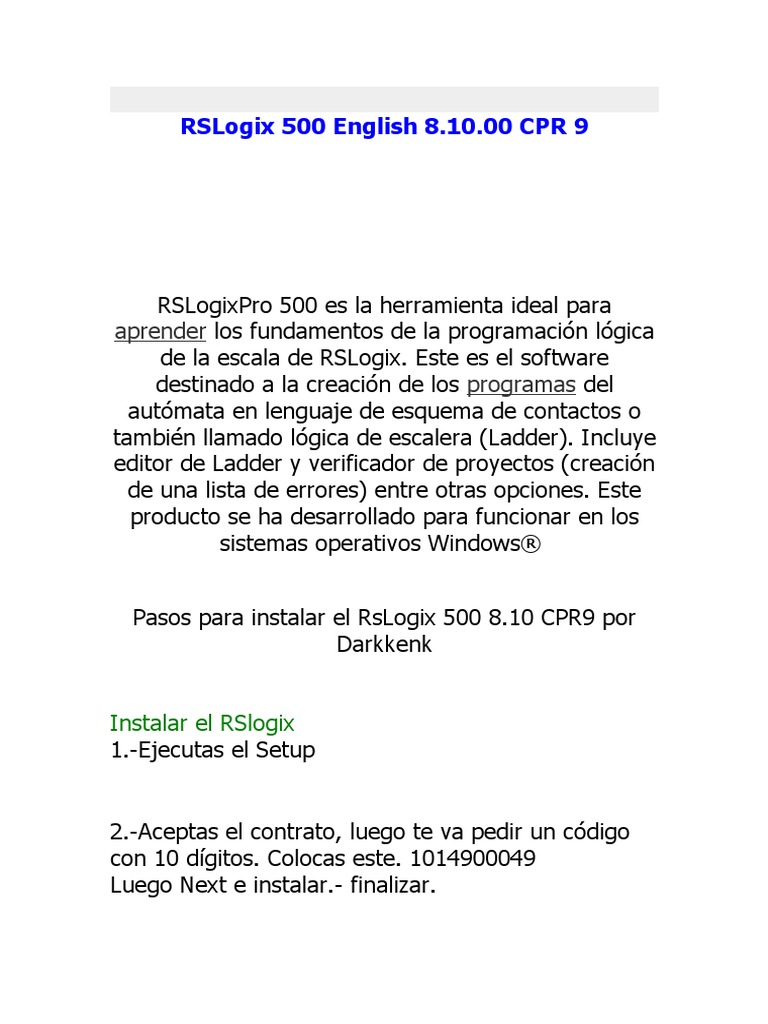 RSLogix 500 English 8.10.00 CPR 9

RSLogixPro 500 es la herramienta ideal para aprender los fundamentos de la programación lógica de la escala de RSLogix. Este es el software destinado a la creación de los programas del autómata en lenguaje de esquema de contactos o también llamado lógica de escalera (Ladder). Incluye editor de Ladder y verificador de proyectos (creación de una lista de errores) entre otras opciones. Este producto se ha desarrollado para funcionar en los sistemas operativos Windows®

Pasos para instalar el RsLogix 500 8.10 CPR9 por Darkkenk

Instalar el RSlogix
1.-Ejecutas el Setup

2.-Aceptas el contrato, luego te va pedir un código con 10 dígitos. Colocas este. 1014900049
Luego Next e instalar.- finalizar.